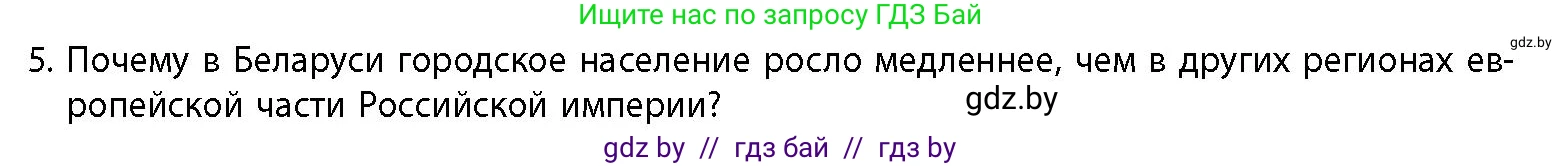 Ищите нас по запросу ГДЗ Бай

gdz.by

5. Почему в Беларуси городское население росло медленнее, чем в других регионах европейской части Российской империи?

gdz.by

gdz by // гдз бай // гдз by